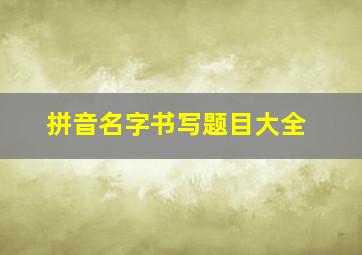 拼音名字书写题目大全